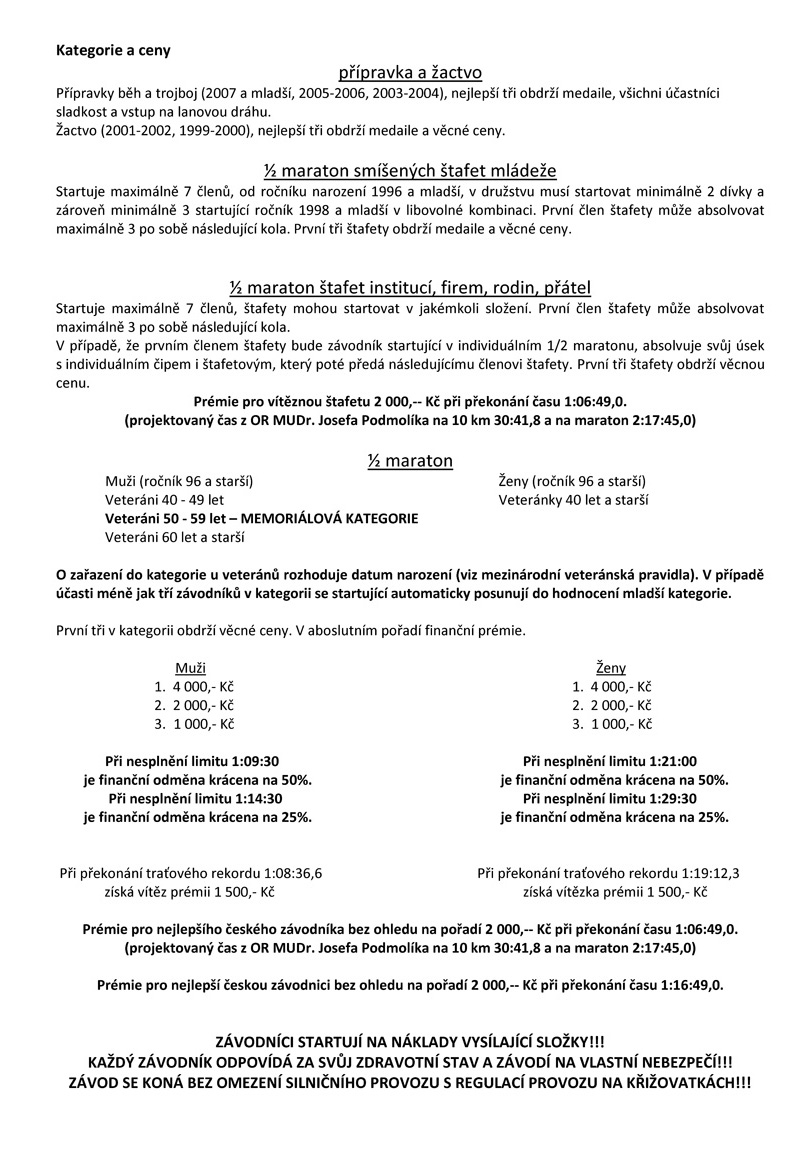 Kategorie a ceny

přípravka a žactvo

Přípravky běh a trojboj (2007 a mladší, 2005-2006, 2003-2004), nejlepší tři obdrží medaile, všichni účastníci sladkost a vstup na lanovou dráhu.
Žactvo (2001-2002, 1999-2000), nejlepší tři obdrží medaile a věcné ceny.

½ maraton smíšených štafet mládeže

Startuje maximálně 7 členů, od ročníku narození 1996 a mladší, v družstvu musí startovat minimálně 2 dívky a zároveň minimálně 3 startující ročník 1998 a mladší v libovolné kombinaci. První člen štafety může absolvovat maximálně 3 po sobě následující kola. První tři štafety obdrží medaile a věcné ceny.

½ maraton štafet institucí, firem, rodin, přátel

Startuje maximálně 7 členů, štafety mohou startovat v jakémkoli složení. První člen štafety může absolvovat maximálně 3 po sobě následující kola.
V případě, že prvním členem štafety bude závodník startující v individuálním 1/2 maratonu, absolvuje svůj úsek s individuálním čipem i štafetovým, který poté předá následujícímu členovi štafety. První tři štafety obdrží věcnou cenu.

Prémie pro vítěznou štafetu 2 000,-- Kč při překonání času 1:06:49,0.
(projektovaný čas z OR MUDr. Josefa Podmolíka na 10 km 30:41,8 a na maraton 2:17:45,0)

½ maraton

Muži (ročník 96 a starší)
Veteráni 40 - 49 let
Veteráni 50 - 59 let – MEMORIÁLOVÁ KATEGORIE
Veteráni 60 let a starší

Ženy (ročník 96 a starší)
Veteránky 40 let a starší

O zařazení do kategorie u veteránů rozhoduje datum narození (viz mezinárodní veteránská pravidla). V případě účasti méně jak tří závodníků v kategorii se startující automaticky posunují do hodnocení mladší kategorie.

První tři v kategorii obdrží věcné ceny. V aboslutním pořadí finanční prémie.

Muži
1. 4 000,- Kč
2. 2 000,- Kč
3. 1 000,- Kč

Při nesplnění limitu 1:09:30
je finanční odměna krácena na 50%.
Při nesplnění limitu 1:14:30
je finanční odměna krácena na 25%.

Při překonání traťového rekordu 1:08:36,6
získá vítěz prémii 1 500,- Kč

Ženy
1. 4 000,- Kč
2. 2 000,- Kč
3. 1 000,- Kč

Při nesplnění limitu 1:21:00
je finanční odměna krácena na 50%.
Při nesplnění limitu 1:29:30
je finanční odměna krácena na 25%.

Při překonání traťového rekordu 1:19:12,3
získá vítězka prémii 1 500,- Kč

Prémie pro nejlepšího českého závodníka bez ohledu na pořadí 2 000,-- Kč při překonání času 1:06:49,0.
(projektovaný čas z OR MUDr. Josefa Podmolíka na 10 km 30:41,8 a na maraton 2:17:45,0)

Prémie pro nejlepší českou závodnici bez ohledu na pořadí 2 000,-- Kč při překonání času 1:16:49,0.

ZÁVODNÍCI STARTUJÍ NA NÁKLADY VYSÍLAJÍCÍ SLOŽKY!!!
KAŽDÝ ZÁVODNÍK ODPOVÍDÁ ZA SVŮJ ZDRAVOTNÍ STAV A ZÁVODÍ NA VLASTNÍ NEBEZPEČÍ!!!
ZÁVOD SE KONÁ BEZ OMEZENÍ SILNIČNÍHO PROVOZU S REGULACÍ PROVOZU NA KŘIŽOVATKÁCH!!!